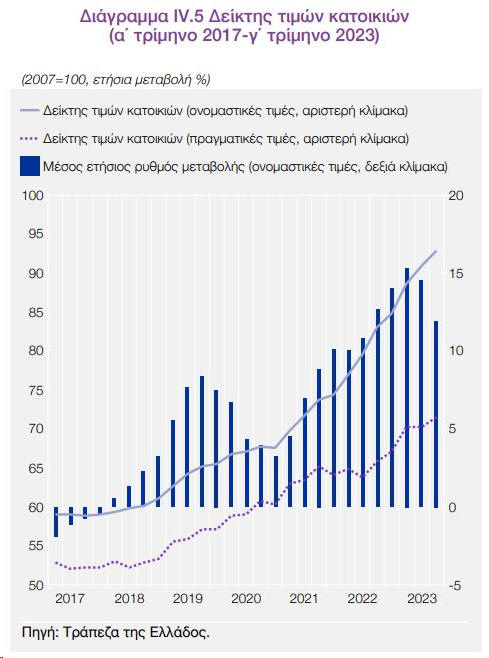 Διάγραμμα IV.5 Δείκτης τιμών κατοικιών
(α΄ τρίμηνο 2017-γ΄ τρίμηνο 2023)

(2007=100, ετήσια μεταβολή %)

Δείκτης τιμών κατοικιών (ονομαστικές τιμές, αριστερή κλίμακα)

Δείκτης τιμών κατοικιών (πραγματικές τιμές, αριστερή κλίμακα)

Μέσος ετήσιος ρυθμός μεταβολής (ονομαστικές τιμές, δεξιά κλίμακα)

100
95
90
85
80
75
70
65
60
55
50

20
15
10
5
0
-5

2017
2018
2019
2020
2021
2022
2023

Πηγή: Τράπεζα της Ελλάδος.